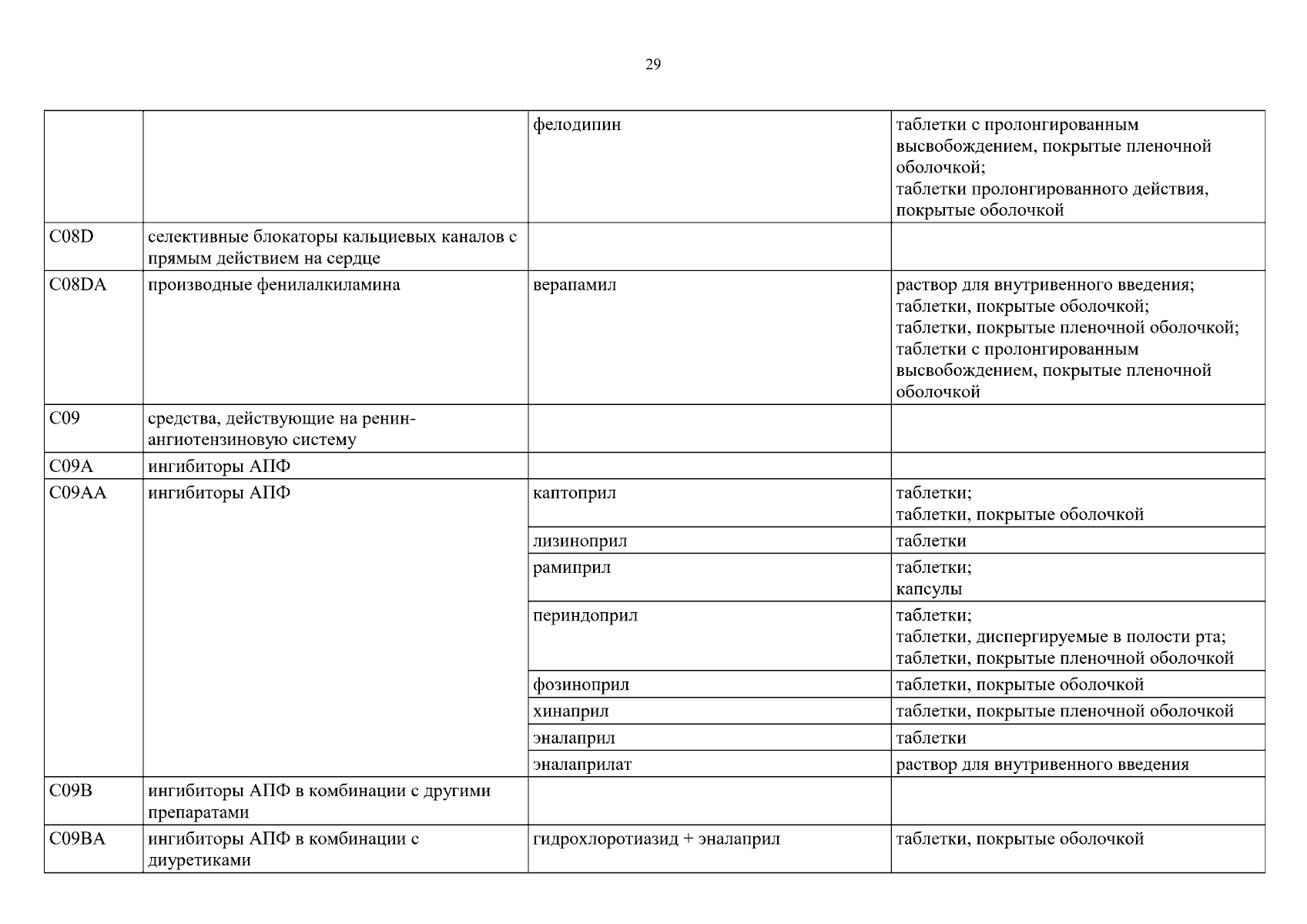 29

| | | | |
|---|---|---|---|
| | | фелодипин | таблетки с пролонгированным высвобождением, покрытые пленочной оболочкой; таблетки пролонгированного действия, покрытые оболочкой |
| C08D | селективные блокаторы кальциевых каналов с прямым действием на сердце | | |
| C08DA | производные фенилалкиламина | верапамил | раствор для внутривенного введения; таблетки, покрытые оболочкой; таблетки, покрытые пленочной оболочкой; таблетки с пролонгированным высвобождением, покрытые пленочной оболочкой |
| C09 | средства, действующие на ренин-ангиотензиновую систему | | |
| C09A | ингибиторы АПФ | | |
| C09AA | ингибиторы АПФ | каптоприл | таблетки; таблетки, покрытые оболочкой |
| | | лизиноприл | таблетки |
| | | рамиприл | таблетки; капсулы |
| | | периндоприл | таблетки; таблетки, диспергируемые в полости рта; таблетки, покрытые пленочной оболочкой |
| | | фозиноприл | таблетки, покрытые оболочкой |
| | | хинаприл | таблетки, покрытые пленочной оболочкой |
| | | эналаприл | таблетки |
| | | эналаприлат | раствор для внутривенного введения |
| C09B | ингибиторы АПФ в комбинации с другими препаратами | | |
| C09BA | ингибиторы АПФ в комбинации с диуретиками | гидрохлоротиазид + эналаприл | таблетки, покрытые оболочкой |